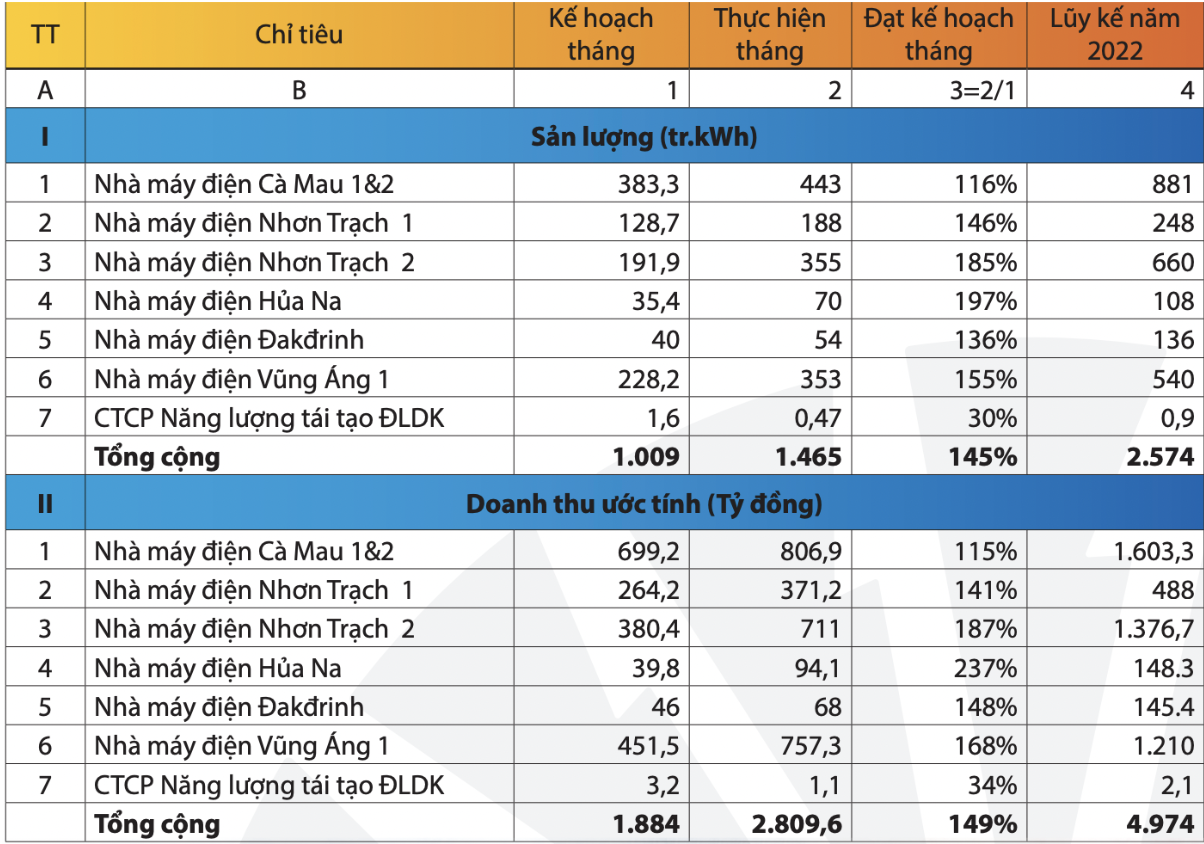 | TT | Chỉ tiêu | Kế hoạch tháng | Thực hiện tháng | Đạt kế hoạch tháng | Lũy kế năm 2022 |
|---|---|---|---|---|---|
| A | B | 1 | 2 | 3=2/1 | 4 |
| I | Sản lượng (tr.kWh) | | | | |
| 1 | Nhà máy điện Cà Mau 1&2 | 383,3 | 443 | 116% | 881 |
| 2 | Nhà máy điện Nhơn Trạch 1 | 128,7 | 188 | 146% | 248 |
| 3 | Nhà máy điện Nhơn Trạch 2 | 191,9 | 355 | 185% | 660 |
| 4 | Nhà máy điện Hủa Na | 35,4 | 70 | 197% | 108 |
| 5 | Nhà máy điện Đakđrinh | 40 | 54 | 136% | 136 |
| 6 | Nhà máy điện Vũng Áng 1 | 228,2 | 353 | 155% | 540 |
| 7 | CTCP Năng lượng tái tạo ĐLDK | 1,6 | 0,47 | 30% | 0,9 |
| | Tổng cộng | 1.009 | 1.465 | 145% | 2.574 |
| II | Doanh thu ước tính (Tỷ đồng) | | | | |
| 1 | Nhà máy điện Cà Mau 1&2 | 699,2 | 806,9 | 115% | 1.603,3 |
| 2 | Nhà máy điện Nhơn Trạch 1 | 264,2 | 371,2 | 141% | 488 |
| 3 | Nhà máy điện Nhơn Trạch 2 | 380,4 | 711 | 187% | 1.376,7 |
| 4 | Nhà máy điện Hủa Na | 39,8 | 94,1 | 237% | 148.3 |
| 5 | Nhà máy điện Đakđrinh | 46 | 68 | 148% | 145.4 |
| 6 | Nhà máy điện Vũng Áng 1 | 451,5 | 757,3 | 168% | 1.210 |
| 7 | CTCP Năng lượng tái tạo ĐLDK | 3,2 | 1,1 | 34% | 2,1 |
| | Tổng cộng | 1.884 | 2.809,6 | 149% | 4.974 |